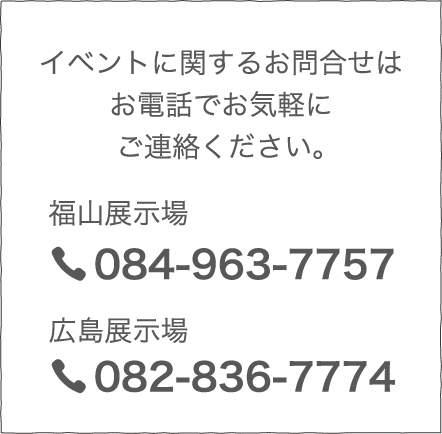 イベントに関するお問合せは
お電話でお気軽に
ご連絡ください。

福山展示場

084-963-7757

広島展示場

082-836-7774